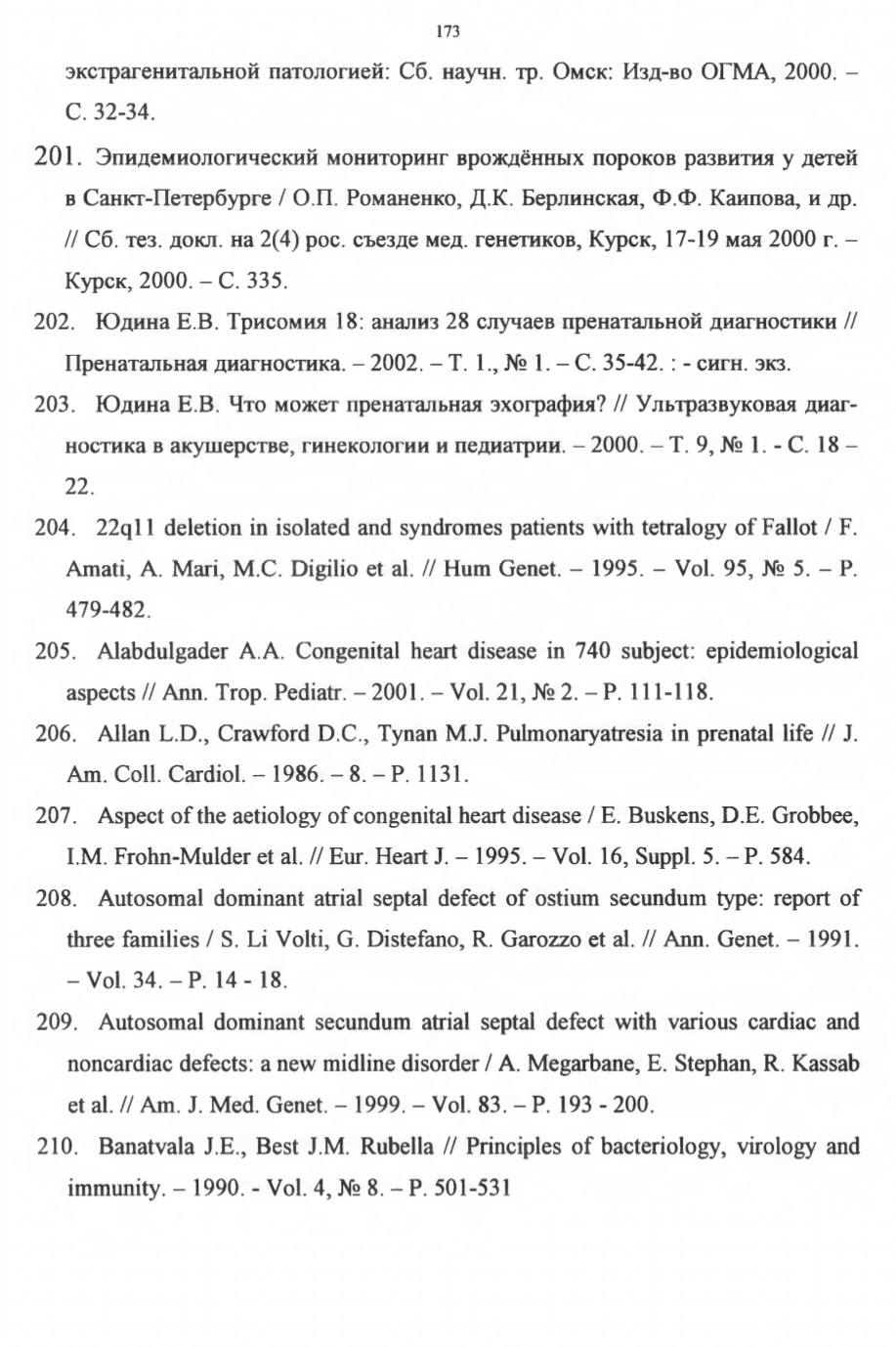 173

экстрагенитальной патологией: Сб. научн. тр. Омск: Изд-во ОГМА, 2000. – С. 32-34.

201. Эпидемиологический мониторинг врождённых пороков развития у детей в Санкт-Петербурге / О.П. Романенко, Д.К. Берлинская, Ф.Ф. Каипова, и др. // Сб. тез. докл. на 2(4) рос. съезде мед. генетиков, Курск, 17-19 мая 2000 г. – Курск, 2000. – С. 335.

202. Юдина Е.В. Трисомия 18: анализ 28 случаев пренатальной диагностики // Пренатальная диагностика. – 2002. – Т. 1., № 1. – С. 35-42. : - сигн. экз.

203. Юдина Е.В. Что может пренатальная эхография? // Ультразвуковая диагностика в акушерстве, гинекологии и педиатрии. – 2000. – Т. 9, № 1. - С. 18 – 22.

204. 22q11 deletion in isolated and syndromes patients with tetralogy of Fallot / F. Amati, A. Mari, M.C. Digilio et al. // Hum Genet. – 1995. – Vol. 95, № 5. – P. 479-482.

205. Alabdulgader A.A. Congenital heart disease in 740 subject: epidemiological aspects // Ann. Trop. Pediatr. – 2001. – Vol. 21, № 2. – P. 111-118.

206. Allan L.D., Crawford D.C., Tynan M.J. Pulmonaryatresia in prenatal life // J. Am. Coll. Cardiol. – 1986. – 8. – P. 1131.

207. Aspect of the aetiology of congenital heart disease / E. Buskens, D.E. Grobbee, I.M. Frohn-Mulder et al. // Eur. Heart J. – 1995. – Vol. 16, Suppl. 5. – P. 584.

208. Autosomal dominant atrial septal defect of ostium secundum type: report of three families / S. Li Volti, G. Distefano, R. Garozzo et al. // Ann. Genet. – 1991. – Vol. 34. – P. 14 - 18.

209. Autosomal dominant secundum atrial septal defect with various cardiac and noncardiac defects: a new midline disorder / A. Megarbane, E. Stephan, R. Kassab et al. // Am. J. Med. Genet. – 1999. – Vol. 83. – P. 193 - 200.

210. Banatvala J.E., Best J.M. Rubella // Principles of bacteriology, virology and immunity. – 1990. - Vol. 4, № 8. – P. 501-531